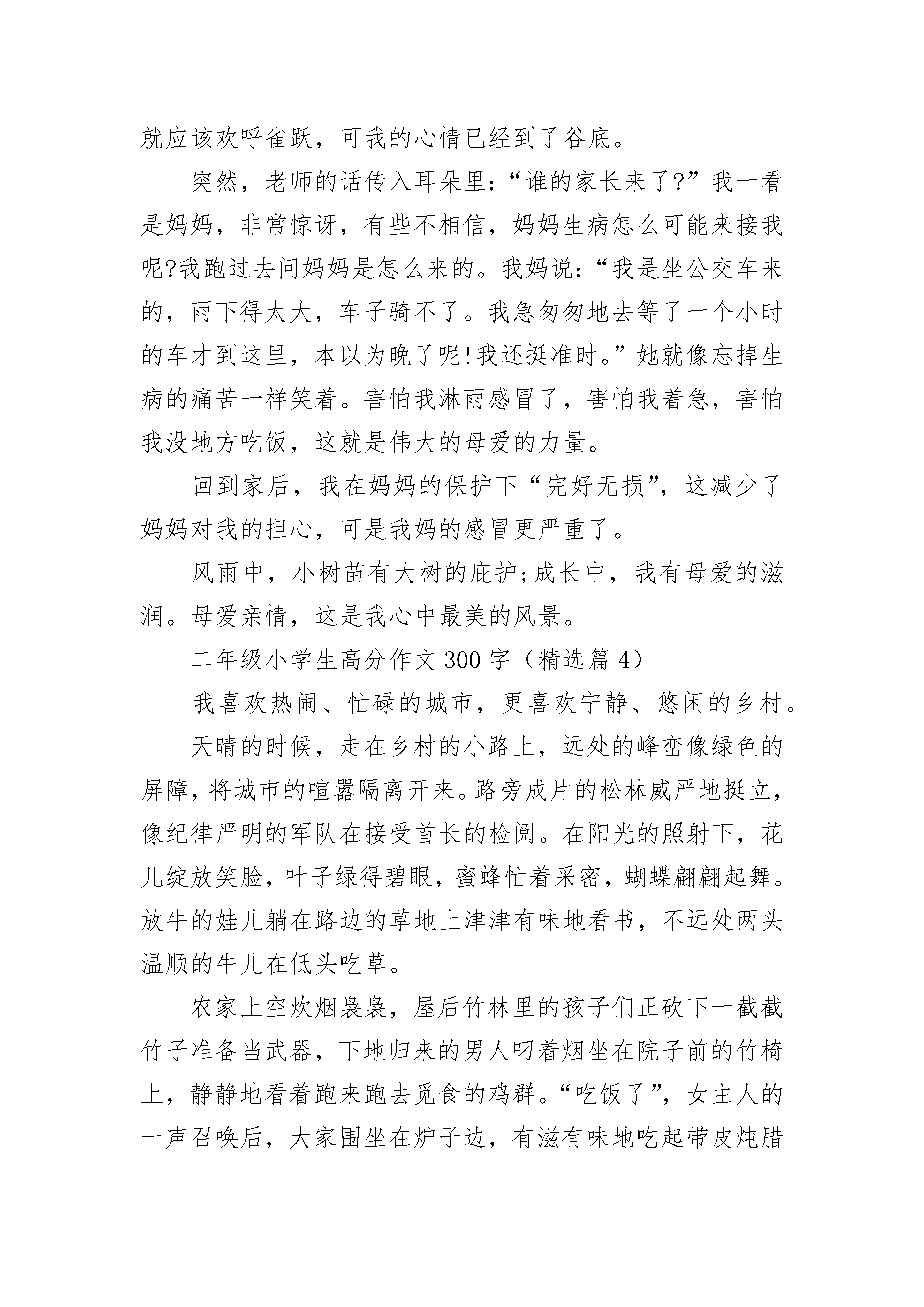 就应该欢呼雀跃，可我的心情已经到了谷底。

突然，老师的话传入耳朵里：“谁的家长来了?”我一看是妈妈，非常惊讶，有些不相信，妈妈生病怎么可能来接我呢?我跑过去问妈妈是怎么来的。我妈说：“我是坐公交车来的，雨下得太大，车子骑不了。我急匆匆地去等了一个小时的车才到这里，本以为晚了呢!我还挺准时。”她就像忘掉生病的痛苦一样笑着。害怕我淋雨感冒了，害怕我着急，害怕我没地方吃饭，这就是伟大的母爱的力量。

回到家后，我在妈妈的保护下“完好无损”，这减少了妈妈对我的担心，可是我妈的感冒更严重了。

风雨中，小树苗有大树的庇护;成长中，我有母爱的滋润。母爱亲情，这是我心中最美的风景。

二年级小学生高分作文300字（精选篇4）

我喜欢热闹、忙碌的城市，更喜欢宁静、悠闲的乡村。

天晴的时候，走在乡村的小路上，远处的峰峦像绿色的屏障，将城市的喧嚣隔离开来。路旁成片的松林威严地挺立，像纪律严明的军队在接受首长的检阅。在阳光的照射下，花儿绽放笑脸，叶子绿得碧眼，蜜蜂忙着采密，蝴蝶翩翩起舞。放牛的娃儿躺在路边的草地上津津有味地看书，不远处两头温顺的牛儿在低头吃草。

农家上空炊烟袅袅，屋后竹林里的孩子们正砍下一截截竹子准备当武器，下地归来的男人叼着烟坐在院子前的竹椅上，静静地看着跑来跑去觅食的鸡群。“吃饭了”，女主人的一声召唤后，大家围坐在炉子边，有滋有味地吃起带皮炖腊